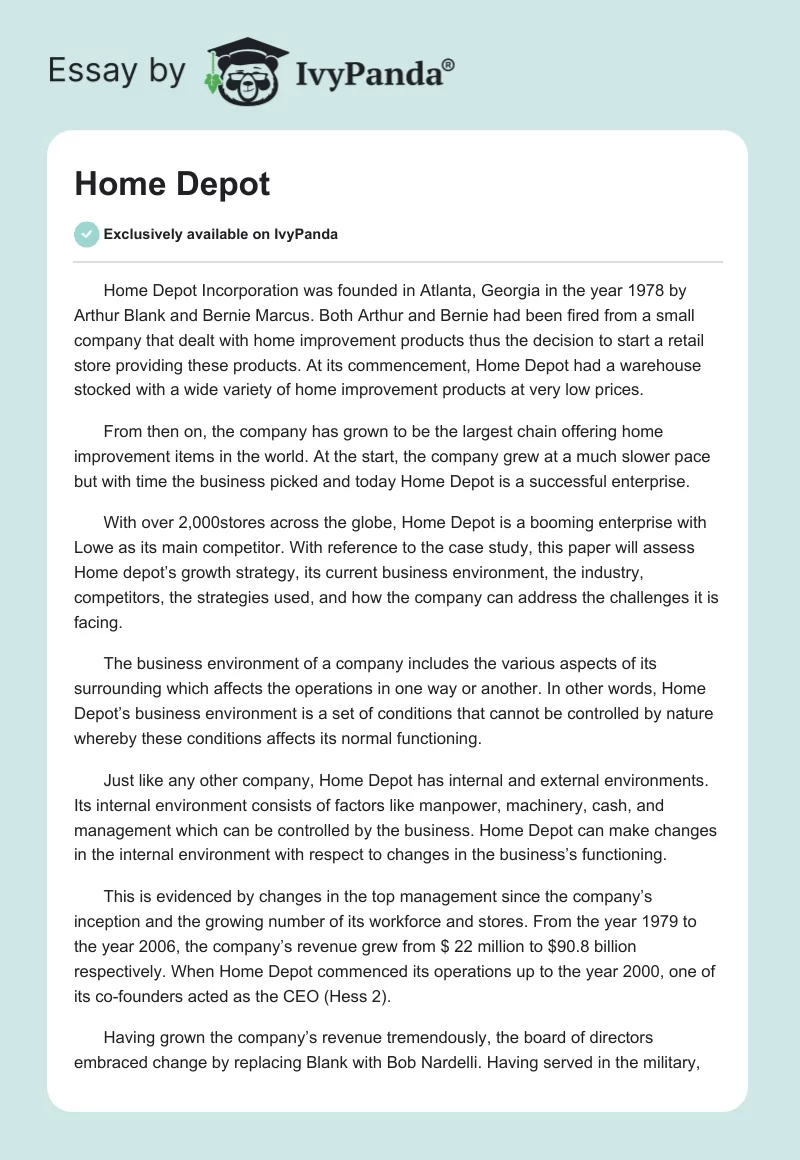 Essay by IvyPanda®

Home Depot

Exclusively available on IvyPanda

Home Depot Incorporation was founded in Atlanta, Georgia in the year 1978 by Arthur Blank and Bernie Marcus. Both Arthur and Bernie had been fired from a small company that dealt with home improvement products thus the decision to start a retail store providing these products. At its commencement, Home Depot had a warehouse stocked with a wide variety of home improvement products at very low prices.

From then on, the company has grown to be the largest chain offering home improvement items in the world. At the start, the company grew at a much slower pace but with time the business picked and today Home Depot is a successful enterprise.

With over 2,000stores across the globe, Home Depot is a booming enterprise with Lowe as its main competitor. With reference to the case study, this paper will assess Home depot's growth strategy, its current business environment, the industry, competitors, the strategies used, and how the company can address the challenges it is facing.

The business environment of a company includes the various aspects of its surrounding which affects the operations in one way or another. In other words, Home Depot's business environment is a set of conditions that cannot be controlled by nature whereby these conditions affects its normal functioning.

Just like any other company, Home Depot has internal and external environments. Its internal environment consists of factors like manpower, machinery, cash, and management which can be controlled by the business. Home Depot can make changes in the internal environment with respect to changes in the business's functioning.

This is evidenced by changes in the top management since the company's inception and the growing number of its workforce and stores. From the year 1979 to the year 2006, the company's revenue grew from $ 22 million to $90.8 billion respectively. When Home Depot commenced its operations up to the year 2000, one of its co-founders acted as the CEO (Hess 2).

Having grown the company's revenue tremendously, the board of directors embraced change by replacing Blank with Bob Nardelli. Having served in the military,